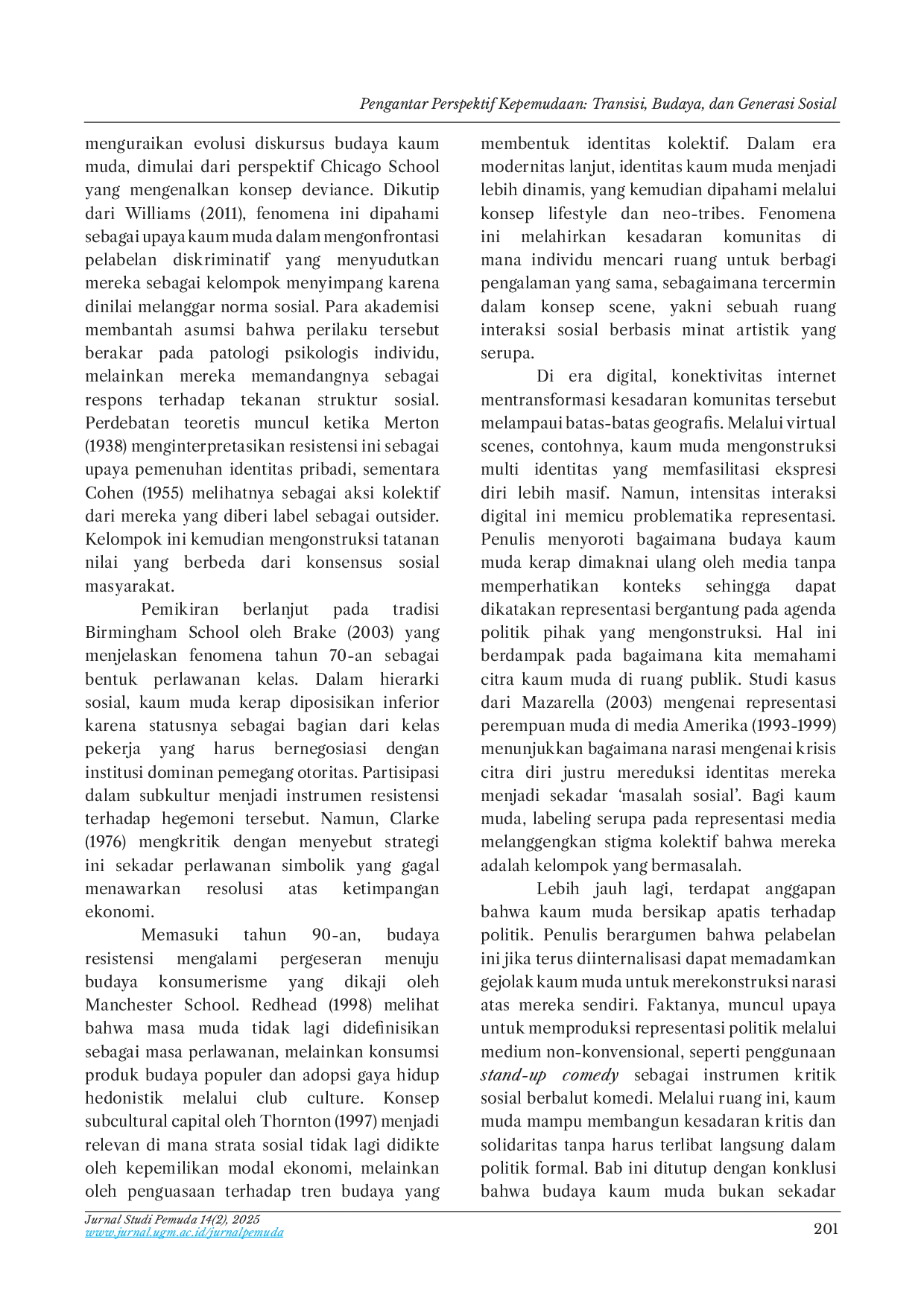 Pengantar Perspektif Kepemudaan: Transisi, Budaya, dan Generasi Sosial

menguraikan evolusi diskursus budaya kaum muda, dimulai dari perspektif Chicago School yang mengenalkan konsep deviance. Dikutip dari Williams (2011), fenomena ini dipahami sebagai upaya kaum muda dalam mengonfrontasi pelabelan diskriminatif yang menyudutkan mereka sebagai kelompok menyimpang karena dinilai melanggar norma sosial. Para akademisi membantah asumsi bahwa perilaku tersebut berakar pada patologi psikologis individu, melainkan mereka memandangnya sebagai respons terhadap tekanan struktur sosial. Perdebatan teoretis muncul ketika Merton (1938) menginterpretasikan resistensi ini sebagai upaya pemenuhan identitas pribadi, sementara Cohen (1955) melihatnya sebagai aksi kolektif dari mereka yang diberi label sebagai outsider. Kelompok ini kemudian mengonstruksi tatanan nilai yang berbeda dari konsensus sosial masyarakat.

Pemikiran berlanjut pada tradisi Birmingham School oleh Brake (2003) yang menjelaskan fenomena tahun 70-an sebagai bentuk perlawanan kelas. Dalam hierarki sosial, kaum muda kerap diposisikan inferior karena statusnya sebagai bagian dari kelas pekerja yang harus bernegosiasi dengan institusi dominan pemegang otoritas. Partisipasi dalam subkultur menjadi instrumen resistensi terhadap hegemoni tersebut. Namun, Clarke (1976) mengkritik dengan menyebut strategi ini sekadar perlawanan simbolik yang gagal menawarkan resolusi atas ketimpangan ekonomi.

Memasuki tahun 90-an, budaya resistensi mengalami pergeseran menuju budaya konsumerisme yang dikaji oleh Manchester School. Redhead (1998) melihat bahwa masa muda tidak lagi didefinisikan sebagai masa perlawanan, melainkan konsumsi produk budaya populer dan adopsi gaya hidup hedonistik melalui club culture. Konsep subcultural capital oleh Thornton (1997) menjadi relevan di mana strata sosial tidak lagi didikte oleh kepemilikan modal ekonomi, melainkan oleh penguasaan terhadap tren budaya yang membentuk identitas kolektif. Dalam era modernitas lanjut, identitas kaum muda menjadi lebih dinamis, yang kemudian dipahami melalui konsep lifestyle dan neo-tribes. Fenomena ini melahirkan kesadaran komunitas di mana individu mencari ruang untuk berbagi pengalaman yang sama, sebagaimana tercermin dalam konsep scene, yakni sebuah ruang interaksi sosial berbasis minat artistik yang serupa.

Di era digital, konektivitas internet mentransformasi kesadaran komunitas tersebut melampaui batas-batas geografis. Melalui virtual scenes, contohnya, kaum muda mengonstruksi multi identitas yang memfasilitasi ekspresi diri lebih masif. Namun, intensitas interaksi digital ini memicu problematika representasi. Penulis menyoroti bagaimana budaya kaum muda kerap dimaknai ulang oleh media tanpa memperhatikan konteks sehingga dapat dikatakan representasi bergantung pada agenda politik pihak yang mengonstruksi. Hal ini berdampak pada bagaimana kita memahami citra kaum muda di ruang publik. Studi kasus dari Mazarella (2003) mengenai representasi perempuan muda di media Amerika (1993-1999) menunjukkan bagaimana narasi mengenai krisis citra diri justru mereduksi identitas mereka menjadi sekadar ‘masalah sosial’. Bagi kaum muda, labeling serupa pada representasi media melanggengkan stigma kolektif bahwa mereka adalah kelompok yang bermasalah.

Lebih jauh lagi, terdapat anggapan bahwa kaum muda bersikap apatis terhadap politik. Penulis berargumen bahwa pelabelan ini jika terus diinternalisasi dapat memadamkan gejolak kaum muda untuk merekonstruksi narasi atas mereka sendiri. Faktanya, muncul upaya untuk memproduksi representasi politik melalui medium non-konvensional, seperti penggunaan stand-up comedy sebagai instrumen kritik sosial berbalut komedi. Melalui ruang ini, kaum muda mampu membangun kesadaran kritis dan solidaritas tanpa harus terlibat langsung dalam politik formal. Bab ini ditutup dengan konklusi bahwa budaya kaum muda bukan sekadar

Jurnal Studi Pemuda 14(2), 2025
www.jurnal.ugm.ac.id/jurnalpemuda
201